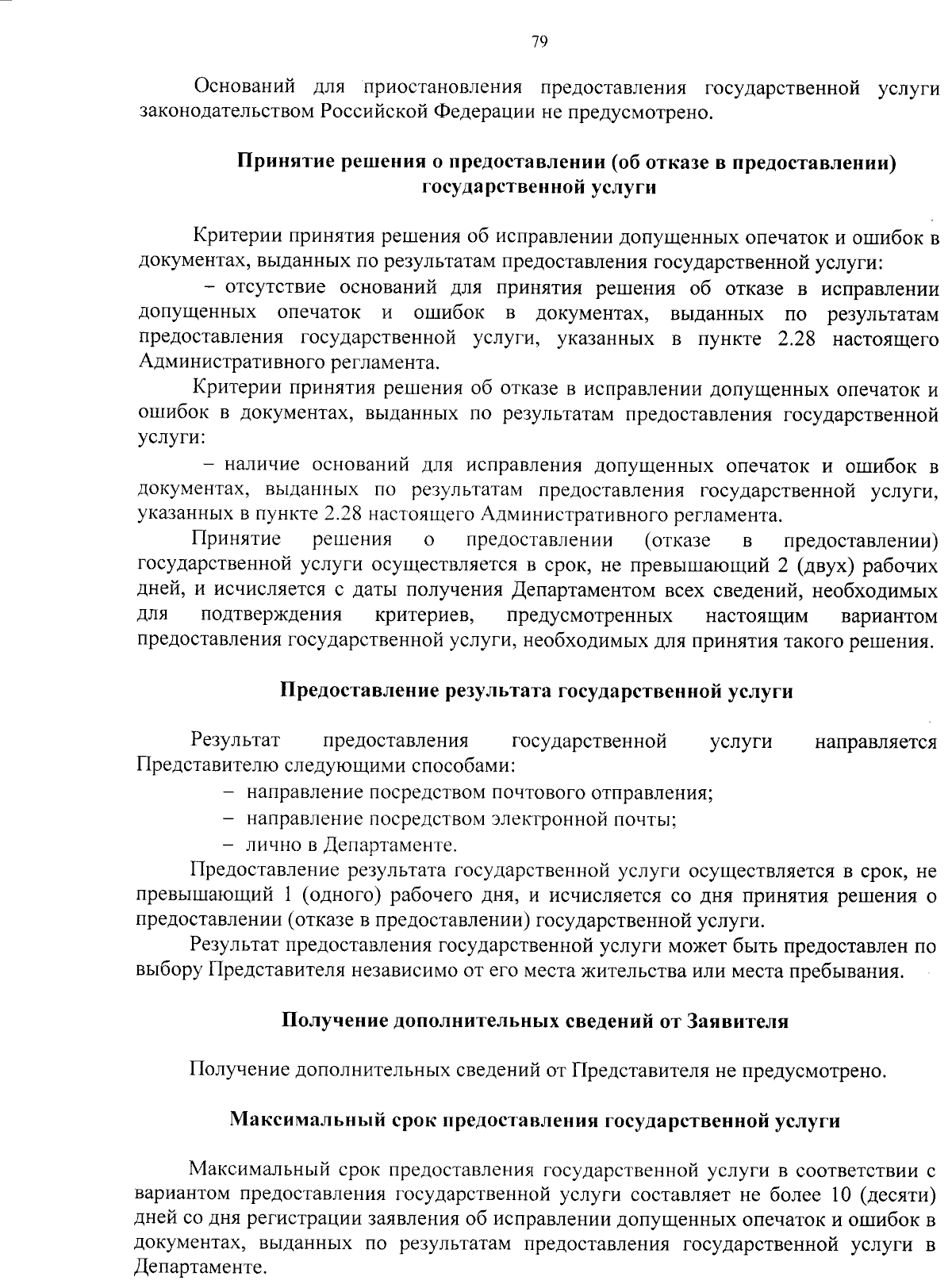 79

Оснований для приостановления предоставления государственной услуги законодательством Российской Федерации не предусмотрено.

Принятие решения о предоставлении (об отказе в предоставлении) государственной услуги

Критерии принятия решения об исправлении допущенных опечаток и ошибок в документах, выданных по результатам предоставления государственной услуги:

– отсутствие оснований для принятия решения об отказе в исправлении допущенных опечаток и ошибок в документах, выданных по результатам предоставления государственной услуги, указанных в пункте 2.28 настоящего Административного регламента.

Критерии принятия решения об отказе в исправлении допущенных опечаток и ошибок в документах, выданных по результатам предоставления государственной услуги:

– наличие оснований для исправления допущенных опечаток и ошибок в документах, выданных по результатам предоставления государственной услуги, указанных в пункте 2.28 настоящего Административного регламента.

Принятие решения о предоставлении (отказе в предоставлении) государственной услуги осуществляется в срок, не превышающий 2 (двух) рабочих дней, и исчисляется с даты получения Департаментом всех сведений, необходимых для подтверждения критериев, предусмотренных настоящим вариантом предоставления государственной услуги, необходимых для принятия такого решения.

Предоставление результата государственной услуги

Результат предоставления государственной услуги направляется Представителю следующими способами:

– направление посредством почтового отправления;

– направление посредством электронной почты;

– лично в Департаменте.

Предоставление результата государственной услуги осуществляется в срок, не превышающий 1 (одного) рабочего дня, и исчисляется со дня принятия решения о предоставлении (отказе в предоставлении) государственной услуги.

Результат предоставления государственной услуги может быть предоставлен по выбору Представителя независимо от его места жительства или места пребывания.

Получение дополнительных сведений от Заявителя

Получение дополнительных сведений от Представителя не предусмотрено.

Максимальный срок предоставления государственной услуги

Максимальный срок предоставления государственной услуги в соответствии с вариантом предоставления государственной услуги составляет не более 10 (десяти) дней со дня регистрации заявления об исправлении допущенных опечаток и ошибок в документах, выданных по результатам предоставления государственной услуги в Департаменте.